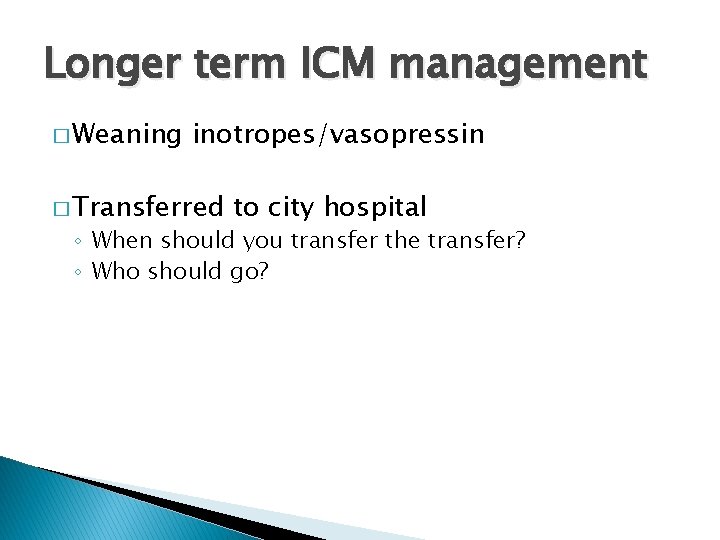 Longer term ICM management

□ Weaning inotropes/vasopressin

□ Transferred to city hospital
◦ When should you transfer the transfer?
◦ Who should go?